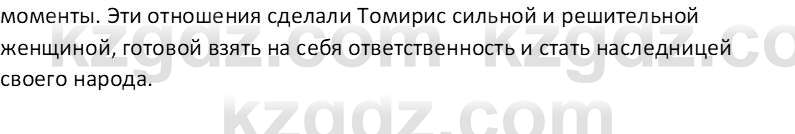 моменты. Эти отношения сделали Томирис сильной и решительной женщиной, готовой взять на себя ответственность и стать наследницей своего народа.

kzgdz.com kzgdz.co

kzgdz.com